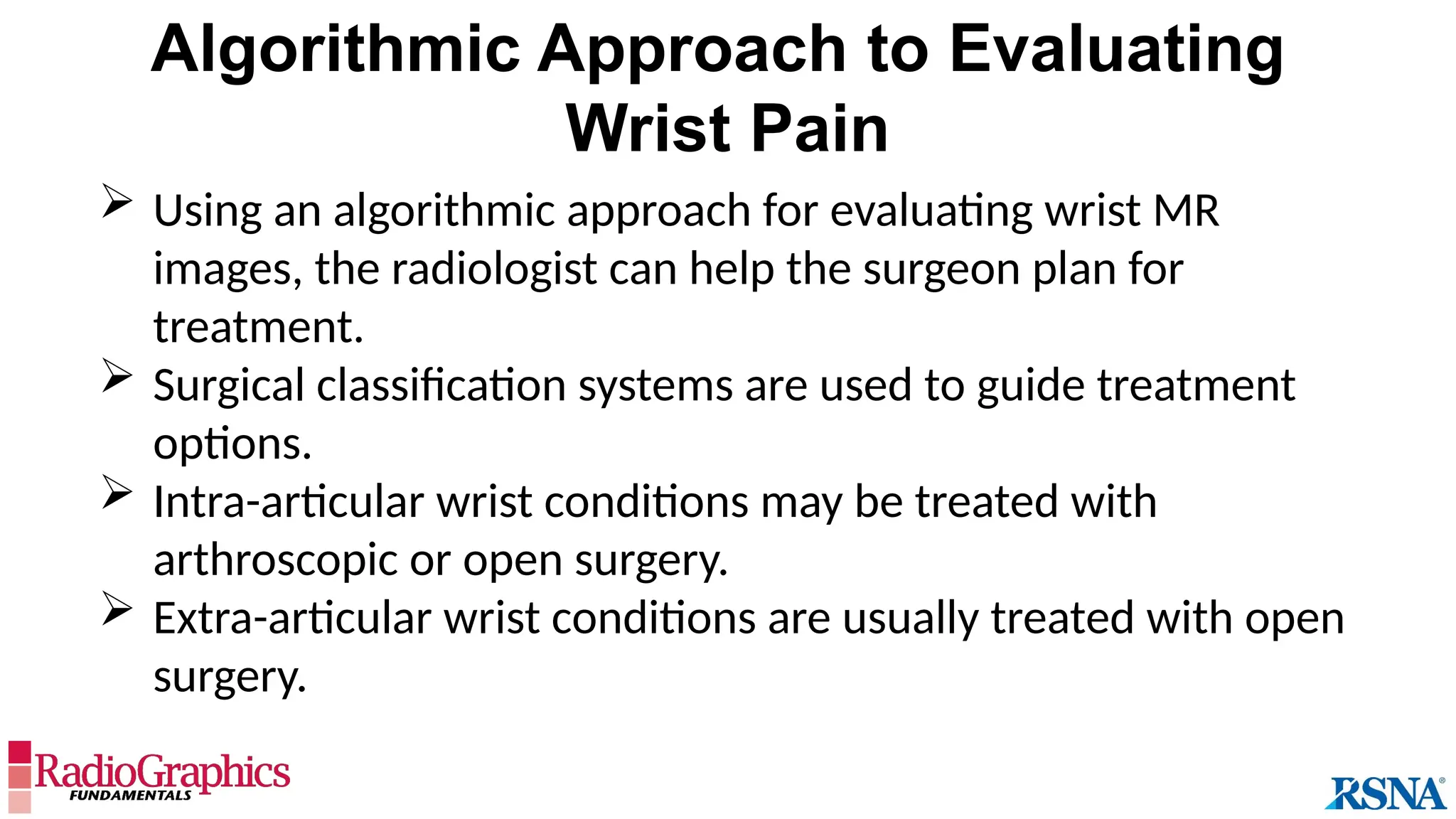 Algorithmic Approach to Evaluating Wrist Pain

➢ Using an algorithmic approach for evaluating wrist MR images, the radiologist can help the surgeon plan for treatment.

➢ Surgical classification systems are used to guide treatment options.

➢ Intra-articular wrist conditions may be treated with arthroscopic or open surgery.

➢ Extra-articular wrist conditions are usually treated with open surgery.

RadioGraphics
FUNDAMENTALS

RSNA®